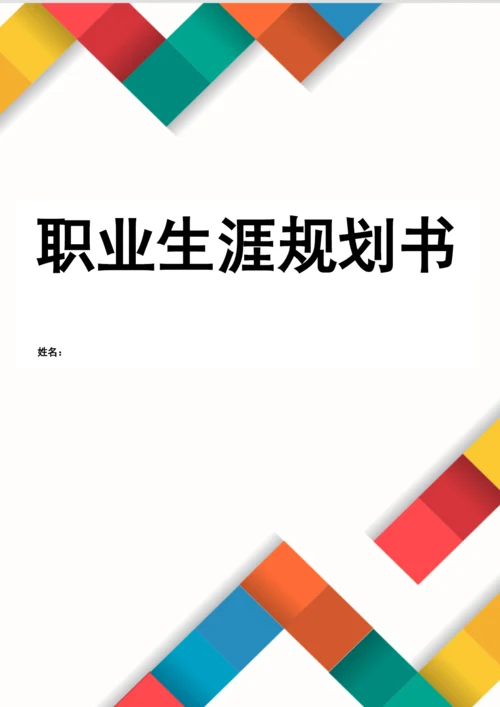 职业生涯规划书

姓名：